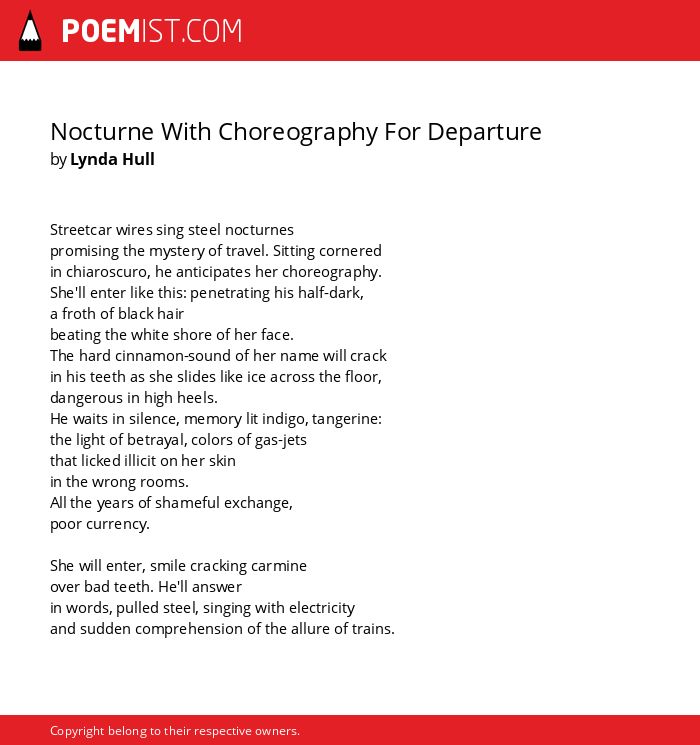 POEMIST.COM

Nocturne With Choreography For Departure
by Lynda Hull

Streetcar wires sing steel nocturnes
promising the mystery of travel. Sitting cornered
in chiaroscuro, he anticipates her choreography.
She'll enter like this: penetrating his half-dark,
a froth of black hair
beating the white shore of her face.
The hard cinnamon-sound of her name will crack
in his teeth as she slides like ice across the floor,
dangerous in high heels.
He waits in silence, memory lit indigo, tangerine:
the light of betrayal, colors of gas-jets
that licked illicit on her skin
in the wrong rooms.
All the years of shameful exchange,
poor currency.

She will enter, smile cracking carmine
over bad teeth. He'll answer
in words, pulled steel, singing with electricity
and sudden comprehension of the allure of trains.

Copyright belong to their respective owners.